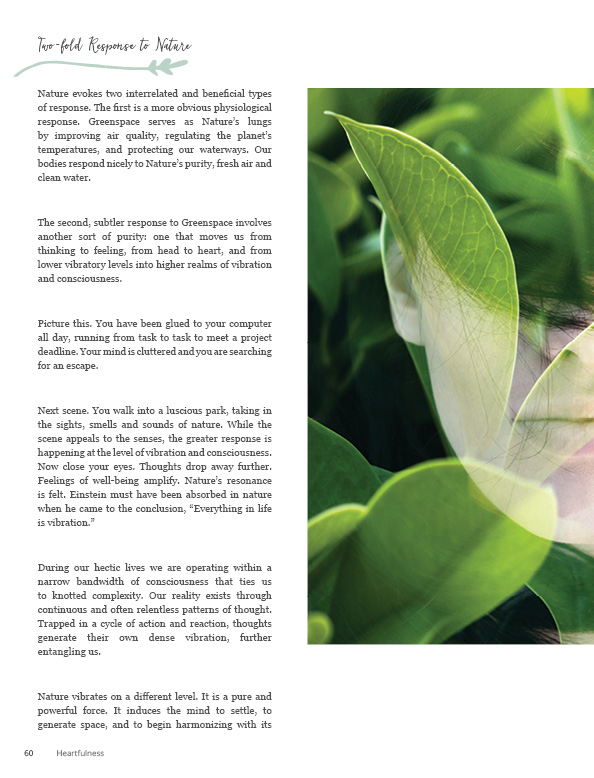 Two-fold Response to Nature

Nature evokes two interrelated and beneficial types of response. The first is a more obvious physiological response. Greenspace serves as Nature's lungs by improving air quality, regulating the planet's temperatures, and protecting our waterways. Our bodies respond nicely to Nature's purity, fresh air and clean water.

The second, subtler response to Greenspace involves another sort of purity: one that moves us from thinking to feeling, from head to heart, and from lower vibratory levels into higher realms of vibration and consciousness.

Picture this. You have been glued to your computer all day, running from task to task to meet a project deadline. Your mind is cluttered and you are searching for an escape.

Next scene. You walk into a luscious park, taking in the sights, smells and sounds of nature. While the scene appeals to the senses, the greater response is happening at the level of vibration and consciousness. Now close your eyes. Thoughts drop away further. Feelings of well-being amplify. Nature's resonance is felt. Einstein must have been absorbed in nature when he came to the conclusion, "Everything in life is vibration."

During our hectic lives we are operating within a narrow bandwidth of consciousness that ties us to knotted complexity. Our reality exists through continuous and often relentless patterns of thought. Trapped in a cycle of action and reaction, thoughts generate their own dense vibration, further entangling us.

Nature vibrates on a different level. It is a pure and powerful force. It induces the mind to settle, to generate space, and to begin harmonizing with its

60 Heartfulness